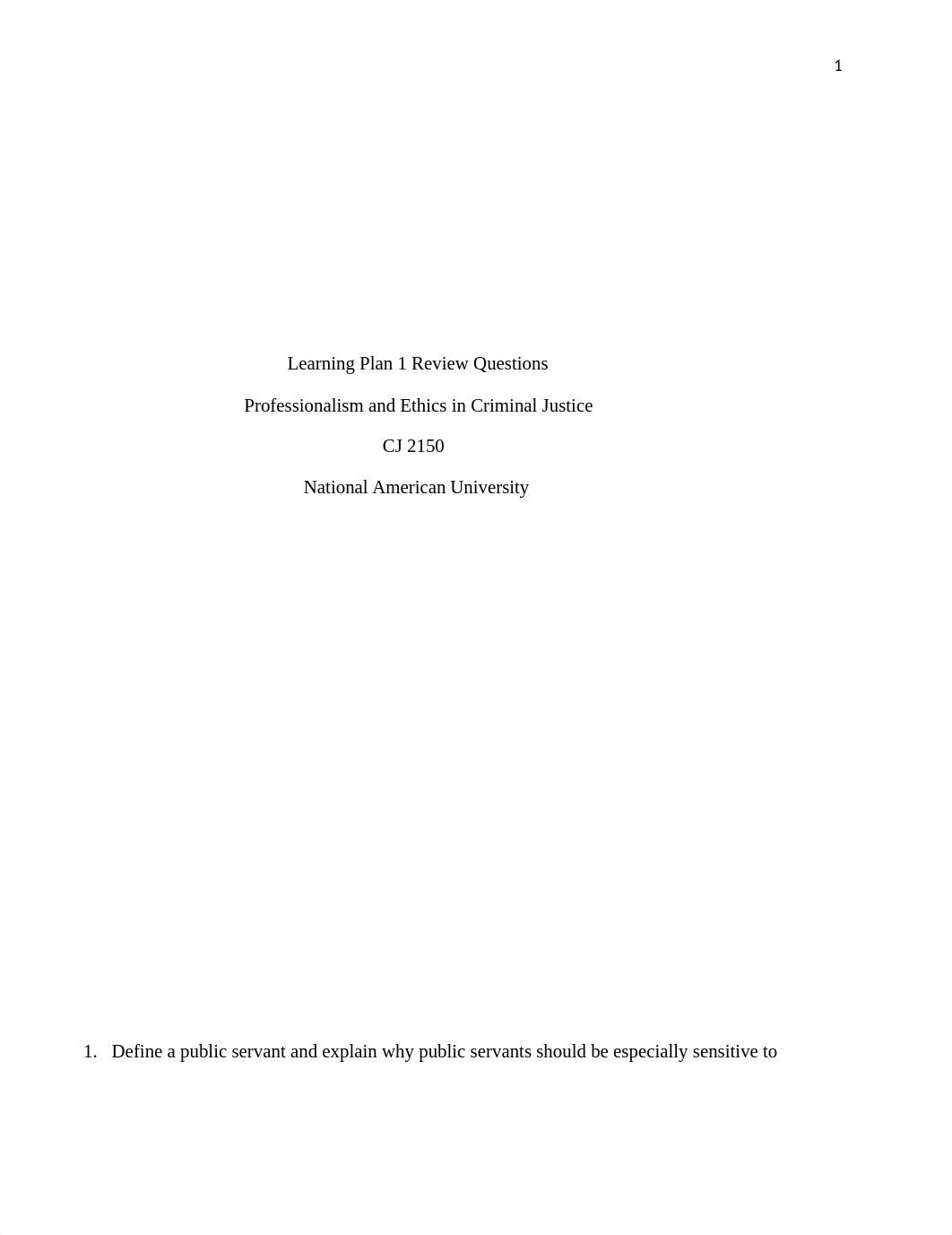 1

Learning Plan 1 Review Questions

Professionalism and Ethics in Criminal Justice

CJ 2150

National American University

1. Define a public servant and explain why public servants should be especially sensitive to